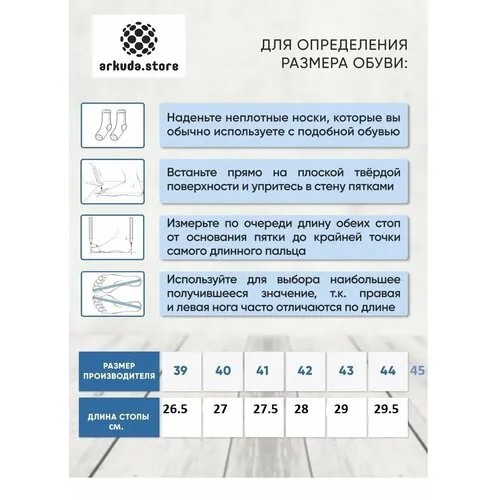 arkuda.store

ДЛЯ ОПРЕДЕЛЕНИЯ РАЗМЕРА ОБУВИ:

Наденьте неплотные носки, которые вы обычно используете с подобной обувью

Встаньте прямо на плоской твёрдой поверхности и упритесь в стену пятками

Измерьте по очереди длину обеих стоп от основания пятки до крайней точки самого длинного пальца

Используйте для выбора наибольшее получившееся значение, т.к. правая и левая нога часто отличаются по длине

| РАЗМЕР ПРОИЗВОДИТЕЛЯ | 39 | 40 | 41 | 42 | 43 | 44 | 45 |
|---|---|---|---|---|---|---|---|
| ДЛИНА СТОПЫ СМ. | 26.5 | 27 | 27.5 | 28 | 29 | 29.5 | |